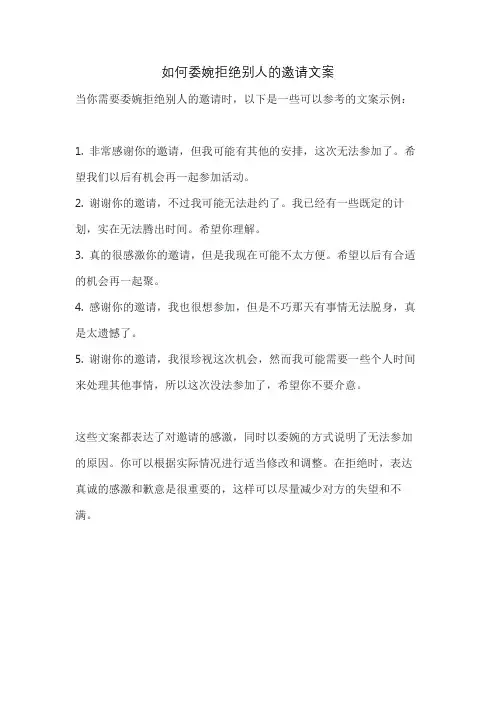 如何委婉拒绝别人的邀请文案

当你需要委婉拒绝别人的邀请时，以下是一些可以参考的文案示例：

1. 非常感谢你的邀请，但我可能有其他的安排，这次无法参加了。希望我们以后有机会再一起参加活动。

2. 谢谢你的邀请，不过我可能无法赴约了。我已经有一些既定的计划，实在无法腾出时间。希望你理解。

3. 真的很感激你的邀请，但是我现在可能不太方便。希望以后有合适的机会再一起聚。

4. 感谢你的邀请，我也很想参加，但是不巧那天有事情无法脱身，真是太遗憾了。

5. 谢谢你的邀请，我很珍视这次机会，然而我可能需要一些个人时间来处理其他事情，所以这次没法参加了，希望你不要介意。

这些文案都表达了对邀请的感激，同时以委婉的方式说明了无法参加的原因。你可以根据实际情况进行适当修改和调整。在拒绝时，表达真诚的感激和歉意是很重要的，这样可以尽量减少对方的失望和不满。